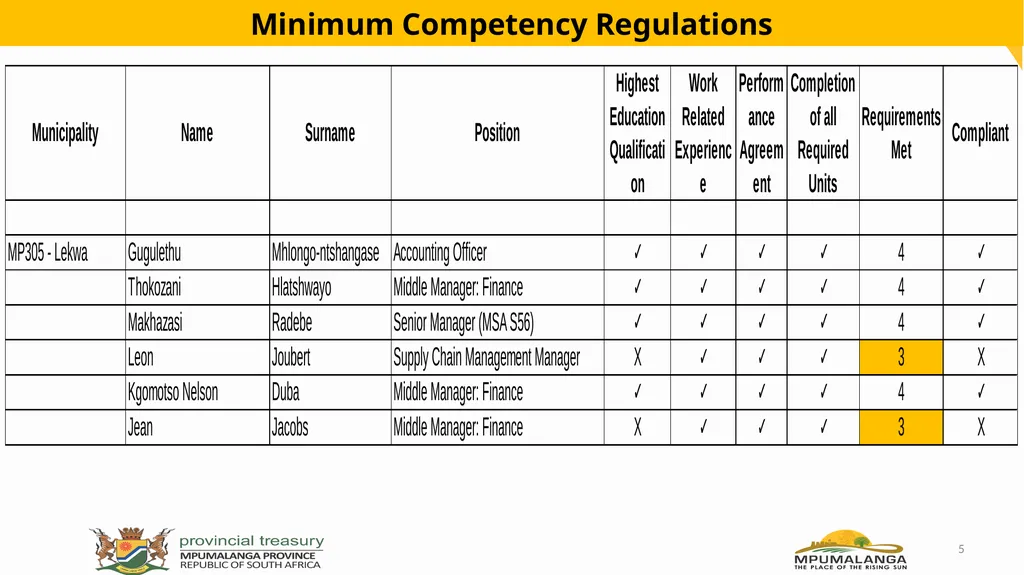 Minimum Competency Regulations

| Municipality | Name | Surname | Position | Highest Education Qualification | Work Related Experience | Performance Agreement | Completion of all Required Units | Requirements Met | Compliant |
|---|---|---|---|---|---|---|---|---|---|
| | | | | | | | | | |
| MP305 - Lekwa | Gugulethu | Mhlongo-ntshangase | Accounting Officer | ✓ | ✓ | ✓ | ✓ | 4 | ✓ |
| | Thokozani | Hlatshwayo | Middle Manager: Finance | ✓ | ✓ | ✓ | ✓ | 4 | ✓ |
| | Makhazasi | Radebe | Senior Manager (MSA S56) | ✓ | ✓ | ✓ | ✓ | 4 | ✓ |
| | Leon | Joubert | Supply Chain Management Manager | X | ✓ | ✓ | ✓ | 3 | X |
| | Kgomotso Nelson | Duba | Middle Manager: Finance | ✓ | ✓ | ✓ | ✓ | 4 | ✓ |
| | Jean | Jacobs | Middle Manager: Finance | X | ✓ | ✓ | ✓ | 3 | X |

provincial treasury
MPUMALANGA PROVINCE
REPUBLIC OF SOUTH AFRICA

MPUMALANGA
THE PLACE OF THE RISING SUN

5